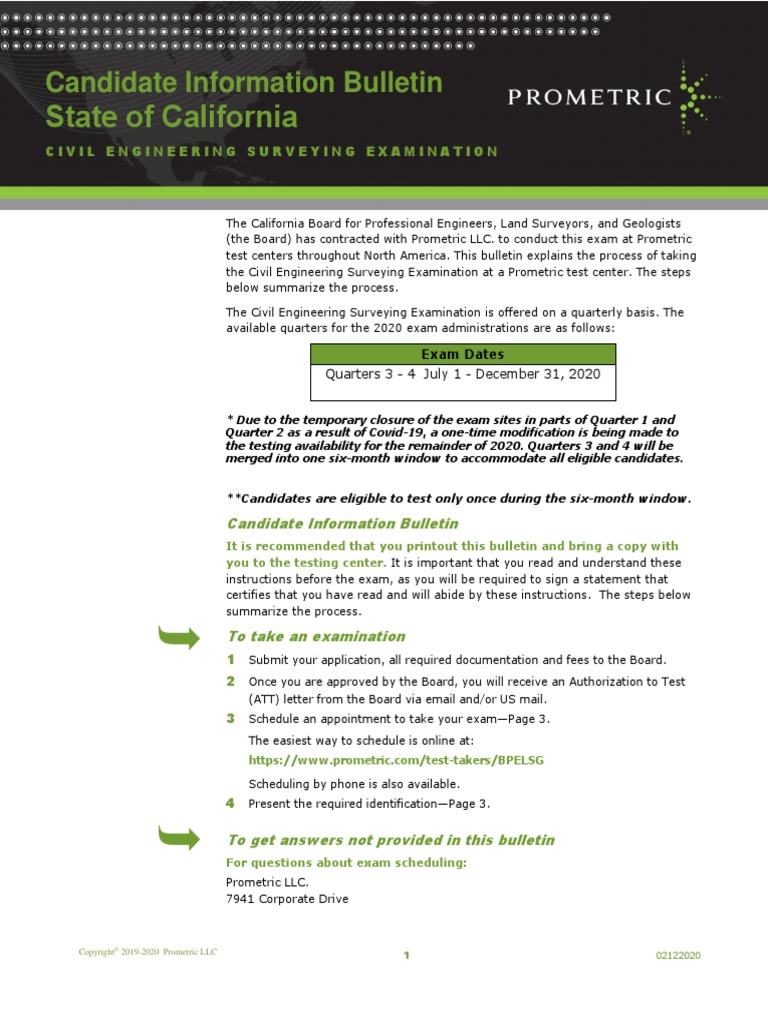 Candidate Information Bulletin
State of California

PROMETRIC

CIVIL ENGINEERING SURVEYING EXAMINATION

The California Board for Professional Engineers, Land Surveyors, and Geologists (the Board) has contracted with Prometric LLC. to conduct this exam at Prometric test centers throughout North America. This bulletin explains the process of taking the Civil Engineering Surveying Examination at a Prometric test center. The steps below summarize the process.

The Civil Engineering Surveying Examination is offered on a quarterly basis. The available quarters for the 2020 exam administrations are as follows:

| Exam Dates |
|---|
| Quarters 3 - 4 July 1 - December 31, 2020 |

* Due to the temporary closure of the exam sites in parts of Quarter 1 and Quarter 2 as a result of Covid-19, a one-time modification is being made to the testing availability for the remainder of 2020. Quarters 3 and 4 will be merged into one six-month window to accommodate all eligible candidates.

**Candidates are eligible to test only once during the six-month window.

Candidate Information Bulletin

It is recommended that you printout this bulletin and bring a copy with you to the testing center. It is important that you read and understand these instructions before the exam, as you will be required to sign a statement that certifies that you have read and will abide by these instructions. The steps below summarize the process.

To take an examination

1 Submit your application, all required documentation and fees to the Board.

2 Once you are approved by the Board, you will receive an Authorization to Test (ATT) letter from the Board via email and/or US mail.

3 Schedule an appointment to take your exam—Page 3.

The easiest way to schedule is online at:
https://www.prometric.com/test-takers/BPELSG

Scheduling by phone is also available.

4 Present the required identification—Page 3.

To get answers not provided in this bulletin

For questions about exam scheduling:
Prometric LLC.
7941 Corporate Drive

Copyright© 2019-2020 Prometric LLC 1 02122020